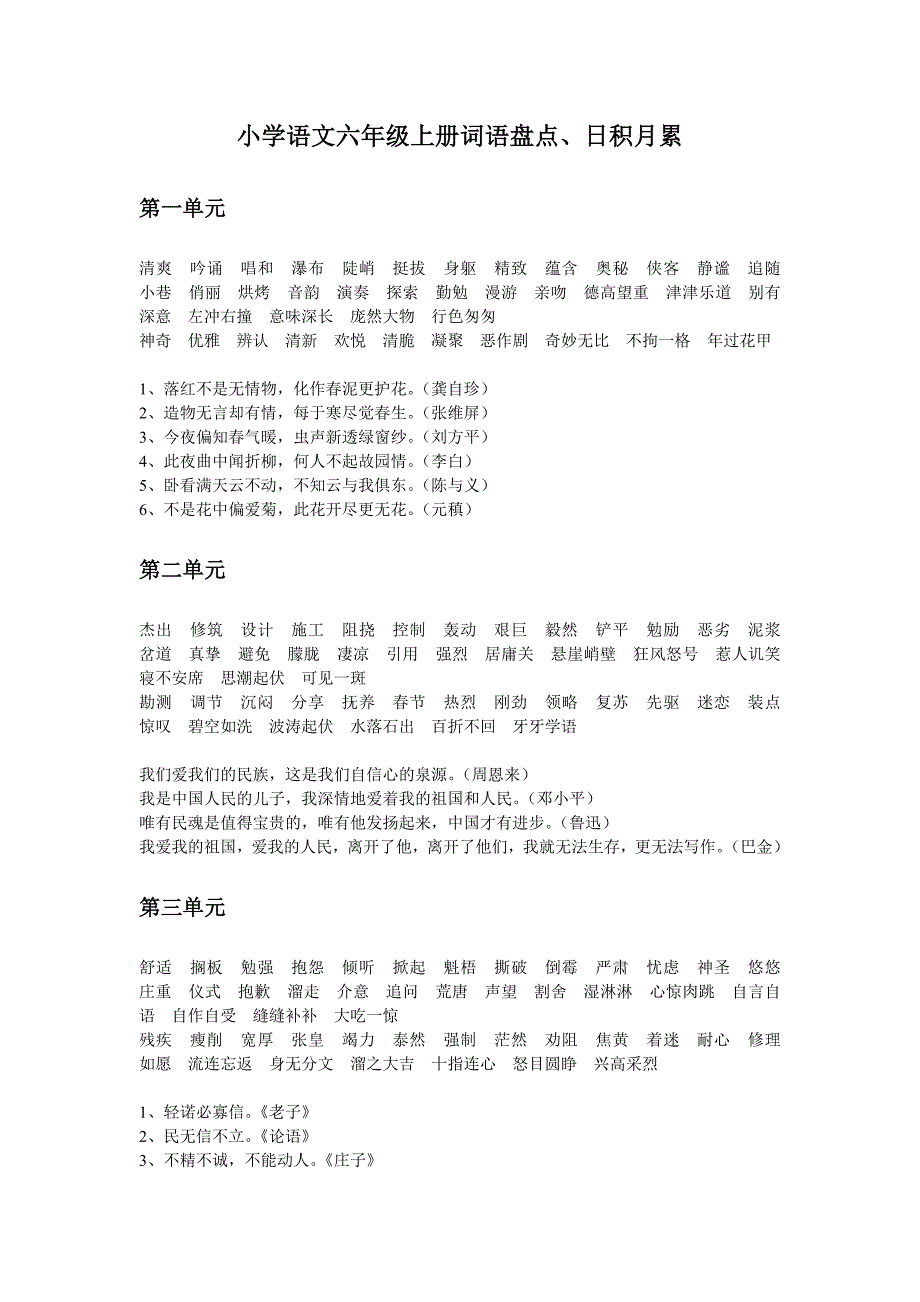 小学语文六年级上册词语盘点、日积月累

第一单元

清爽　吟诵　唱和　瀑布　陡峭　挺拔　身躯　精致　蕴含　奥秘　侠客　静谧　追随　小巷　俏丽　烘烤　音韵　演奏　探索　勤勉　漫游　亲吻　德高望重　津津乐道　别有深意　左冲右撞　意味深长　庞然大物　行色匆匆
神奇　优雅　辨认　清新　欢悦　清脆　凝聚　恶作剧　奇妙无比　不拘一格　年过花甲

1、落红不是无情物，化作春泥更护花。（龚自珍）
2、造物无言却有情，每于寒尽觉春生。（张维屏）
3、今夜偏知春气暖，虫声新透绿窗纱。（刘方平）
4、此夜曲中闻折柳，何人不起故园情。（李白）
5、卧看满天云不动，不知云与我俱东。（陈与义）
6、不是花中偏爱菊，此花开尽更无花。（元稹）

第二单元

杰出　修筑　设计　施工　阻挠　控制　轰动　艰巨　毅然　铲平　勉励　恶劣　泥浆　岔道　真挚　避免　朦胧　凄凉　引用　强烈　居庸关　悬崖峭壁　狂风怒号　惹人讥笑　寝不安席　思潮起伏　可见一斑
勘测　调节　沉闷　分享　抚养　春节　热烈　刚劲　领略　复苏　先驱　迷恋　装点　惊叹　碧空如洗　波涛起伏　水落石出　百折不回　牙牙学语

我们爱我们的民族，这是我们自信心的泉源。（周恩来）
我是中国人民的儿子，我深情地爱着我的祖国和人民。（邓小平）
唯有民魂是值得宝贵的，唯有他发扬起来，中国才有进步。（鲁迅）
我爱我的祖国，爱我的人民，离开了他，离开了他们，我就无法生存，更无法写作。（巴金）

第三单元

舒适　搁板　勉强　抱怨　倾听　掀起　魁梧　撕破　倒霉　严肃　忧虑　神圣　悠悠　庄重　仪式　抱歉　溜走　介意　追问　荒唐　声望　割舍　湿淋淋　心惊肉跳　自言自语　自作自受　缝缝补补　大吃一惊
残疾　瘦削　宽厚　张皇　竭力　泰然　强制　茫然　劝阻　焦黄　着迷　耐心　修理　如愿　流连忘返　身无分文　溜之大吉　十指连心　怒目圆睁　兴高采烈

1、轻诺必寡信。《老子》
2、民无信不立。《论语》
3、不精不诚，不能动人。《庄子》